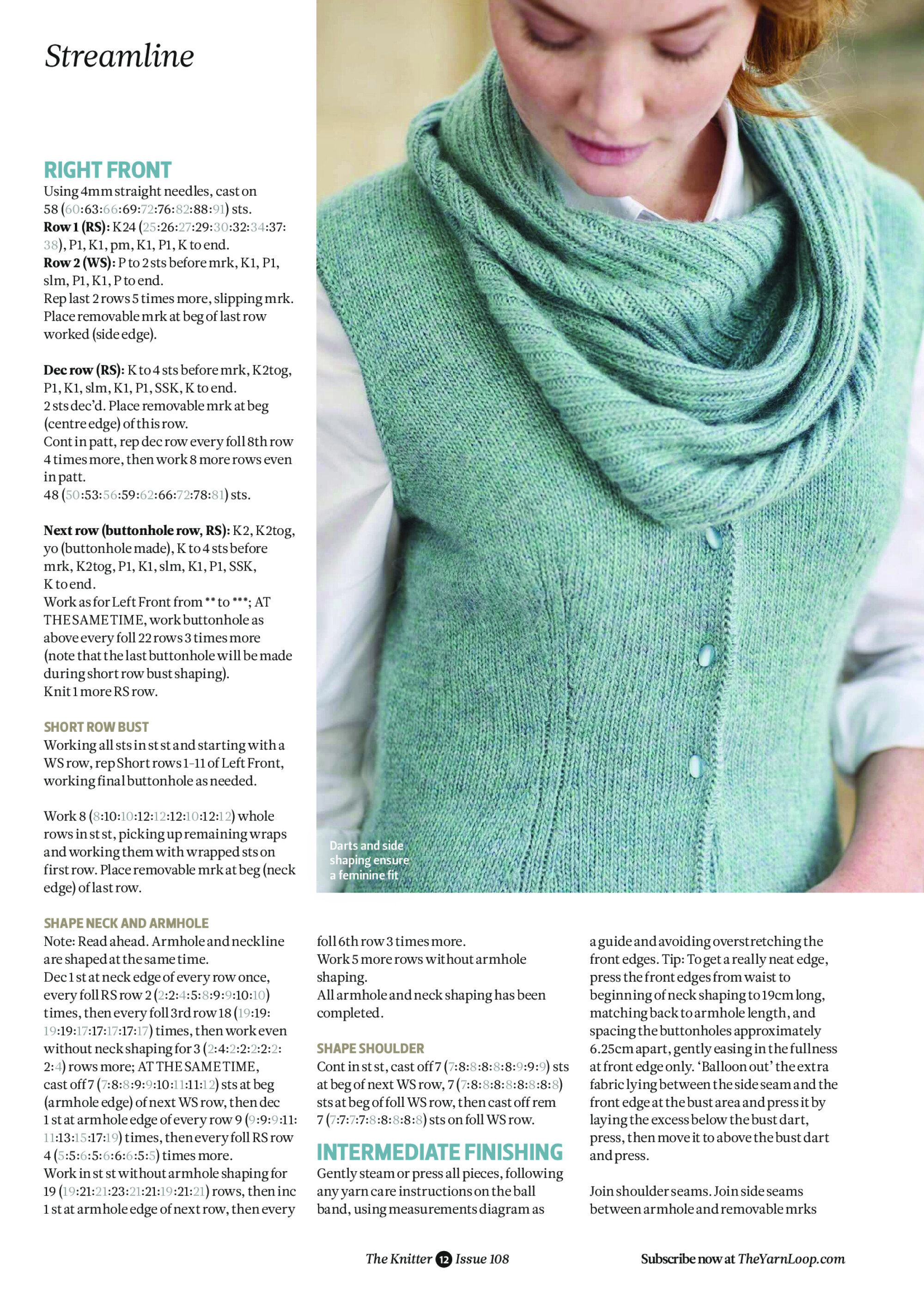 Streamline

RIGHT FRONT
Using 4mm straight needles, cast on 58 (60:63:66:69:72:76:82:88:91) sts.
Row 1 (RS): K24 (25:26:27:29:30:32:34:37:38), P1, K1, pm, K1, P1, K to end.
Row 2 (WS): P to 2 sts before mrk, K1, P1, slm, P1, K1, P to end.
Rep last 2 rows 5 times more, slipping mrk. Place removable mrk at beg of last row worked (side edge).

Dec row (RS): K to 4 sts before mrk, K2tog, P1, K1, slm, K1, P1, SSK, K to end.
2 sts dec'd. Place removable mrk at beg (centre edge) of this row.
Cont in patt, rep dec row every foll 8th row 4 times more, then work 8 more rows even in patt.
48 (50:53:56:59:62:66:72:78:81) sts.

Next row (buttonhole row, RS): K2, K2tog, yo (buttonhole made), K to 4 sts before mrk, K2tog, P1, K1, slm, K1, P1, SSK, K to end.
Work as for Left Front from ** to ***; AT THE SAME TIME, work buttonhole as above every foll 22 rows 3 times more (note that the last buttonhole will be made during short row bust shaping).
Knit 1 more RS row.

SHORT ROW BUST
Working all sts in st st and starting with a WS row, rep Short rows 1-11 of Left Front, working final buttonhole as needed.

Work 8 (8:10:10:12:12:12:10:12:12) whole rows in st st, picking up remaining wraps and working them with wrapped sts on first row. Place removable mrk at beg (neck edge) of last row.

SHAPE NECK AND ARMHOLE
Note: Read ahead. Armhole and neckline are shaped at the same time.
Dec 1 st at neck edge of every row once, every foll RS row 2 (2:2:4:5:8:9:9:10:10) times, then every foll 3rd row 18 (19:19:19:19:17:17:17:17:17) times, then work even without neck shaping for 3 (2:4:2:2:2:2:2:2:4) rows more; AT THE SAME TIME, cast off 7 (7:8:8:9:9:10:11:11:12) sts at beg (armhole edge) of next WS row, then dec 1 st at armhole edge of every row 9 (9:9:9:11:11:13:15:17:19) times, then every foll RS row 4 (5:5:6:5:6:6:6:5:5) times more.
Work in st st without armhole shaping for 19 (19:21:21:23:21:21:19:21:21) rows, then inc 1 st at armhole edge of next row, then every foll 6th row 3 times more.
Work 5 more rows without armhole shaping.
All armhole and neck shaping has been completed.

SHAPE SHOULDER
Cont in st st, cast off 7 (7:8:8:8:8:8:9:9:9) sts at beg of next WS row, 7 (7:8:8:8:8:8:8:8:8) sts at beg of foll WS row, then cast off rem 7 (7:7:7:7:8:8:8:8:8) sts on foll WS row.

INTERMEDIATE FINISHING
Gently steam or press all pieces, following any yarn care instructions on the ball band, using measurements diagram as a guide and avoiding overstretching the front edges. Tip: To get a really neat edge, press the front edges from waist to beginning of neck shaping to 19cm long, matching back to armhole length, and spacing the buttonholes approximately 6.25cm apart, gently easing in the fullness at front edge only. 'Balloon out' the extra fabric lying between the side seam and the front edge at the bust area and press it by laying the excess below the bust dart, press, then move it to above the bust dart and press.

Join shoulder seams. Join side seams between armhole and removable mrks

Darts and side shaping ensure a feminine fit

The Knitter 12 Issue 108     Subscribe now at TheYarnLoop.com